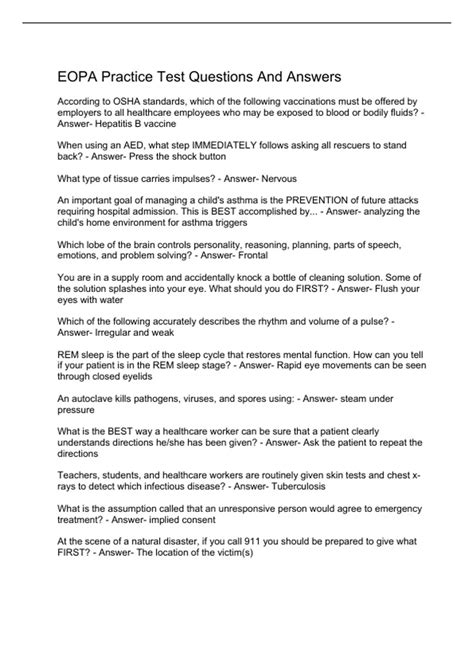 EOPA Practice Test Questions And Answers

According to OSHA standards, which of the following vaccinations must be offered by employers to all healthcare employees who may be exposed to blood or bodily fluids? - Answer- Hepatitis B vaccine

When using an AED, what step IMMEDIATELY follows asking all rescuers to stand back? - Answer- Press the shock button

What type of tissue carries impulses? - Answer- Nervous

An important goal of managing a child's asthma is the PREVENTION of future attacks requiring hospital admission. This is BEST accomplished by... - Answer- analyzing the child's home environment for asthma triggers

Which lobe of the brain controls personality, reasoning, planning, parts of speech, emotions, and problem solving? - Answer- Frontal

You are in a supply room and accidentally knock a bottle of cleaning solution. Some of the solution splashes into your eye. What should you do FIRST? - Answer- Flush your eyes with water

Which of the following accurately describes the rhythm and volume of a pulse? - Answer- Irregular and weak

REM sleep is the part of the sleep cycle that restores mental function. How can you tell if your patient is in the REM sleep stage? - Answer- Rapid eye movements can be seen through closed eyelids

An autoclave kills pathogens, viruses, and spores using: - Answer- steam under pressure

What is the BEST way a healthcare worker can be sure that a patient clearly understands directions he/she has been given? - Answer- Ask the patient to repeat the directions

Teachers, students, and healthcare workers are routinely given skin tests and chest x-rays to detect which infectious disease? - Answer- Tuberculosis

What is the assumption called that an unresponsive person would agree to emergency treatment? - Answer- implied consent

At the scene of a natural disaster, if you call 911 you should be prepared to give what FIRST? - Answer- The location of the victim(s)